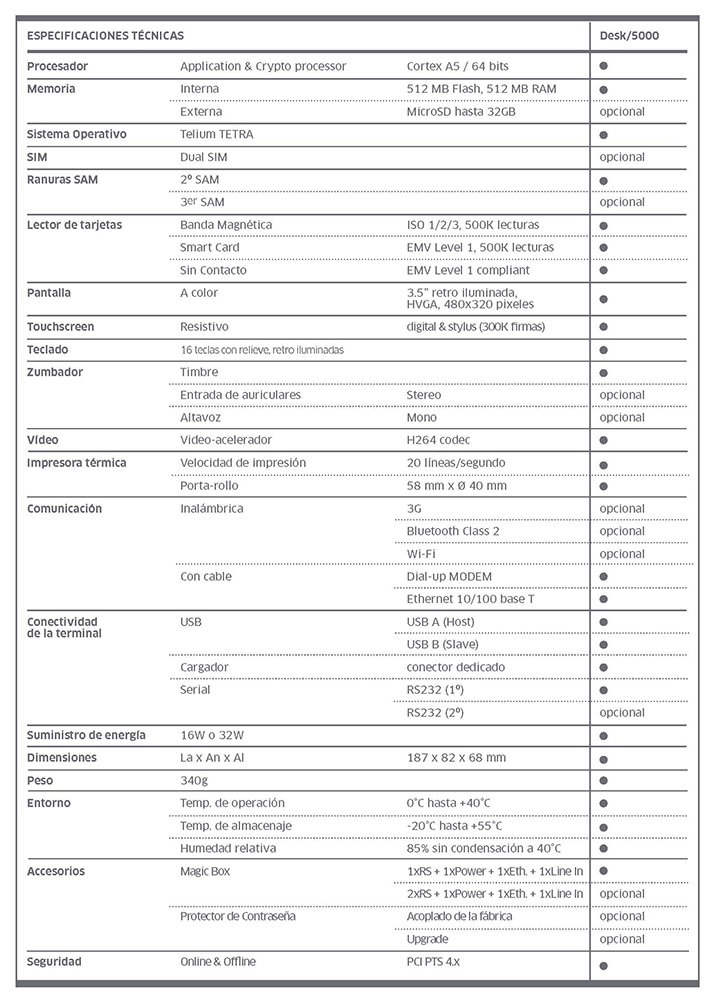 | ESPECIFICACIONES TÉCNICAS | | | Desk/5000 |
|---|---|---|---|
| Procesador | Application & Crypto processor | Cortex A5 / 64 bits | ● |
| Memoria | Interna | 512 MB Flash, 512 MB RAM | ● |
| | Externa | MicroSD hasta 32GB | opcional |
| Sistema Operativo | Telium TETRA | | ● |
| SIM | Dual SIM | | opcional |
| Ranuras SAM | 2º SAM | | ● |
| | 3er SAM | | opcional |
| Lector de tarjetas | Banda Magnética | ISO 1/2/3, 500K lecturas | ● |
| | Smart Card | EMV Level 1, 500K lecturas | ● |
| | Sin Contacto | EMV Level 1 compliant | ● |
| Pantalla | A color | 3.5" retro iluminada, HVGA, 480x320 pixeles | ● |
| Touchscreen | Resistivo | digital & stylus (300K firmas) | ● |
| Teclado | 16 teclas con relieve, retro iluminadas | | ● |
| Zumbador | Timbre | | ● |
| | Entrada de auriculares | Stereo | opcional |
| | Altavoz | Mono | opcional |
| Vídeo | Video-acelerador | H264 codec | ● |
| Impresora térmica | Velocidad de impresión | 20 líneas/segundo | ● |
| | Porta-rollo | 58 mm x Ø 40 mm | ● |
| Comunicación | Inalámbrica | 3G | opcional |
| | | Bluetooth Class 2 | opcional |
| | | Wi-Fi | opcional |
| | Con cable | Dial-up MODEM | ● |
| | | Ethernet 10/100 base T | ● |
| Conectividad de la terminal | USB | USB A (Host) | ● |
| | | USB B (Slave) | ● |
| | Cargador | conector dedicado | ● |
| | Serial | RS232 (1º) | ● |
| | | RS232 (2º) | opcional |
| Suministro de energía | 16W o 32W | | ● |
| Dimensiones | La x An x Al | 187 x 82 x 68 mm | ● |
| Peso | 340g | | ● |
| Entorno | Temp. de operación | 0°C hasta +40°C | ● |
| | Temp. de almacenaje | -20°C hasta +55°C | ● |
| | Humedad relativa | 85% sin condensación a 40°C | ● |
| Accesorios | Magic Box | 1xRS + 1xPower + 1xEth. + 1xLine In | ● |
| | | 2xRS + 1xPower + 1xEth. + 1xLine In | opcional |
| | Protector de Contraseña | Acoplado de la fábrica | opcional |
| | | Upgrade | opcional |
| Seguridad | Online & Offline | PCI PTS 4.x | ● |